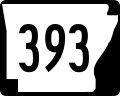 393